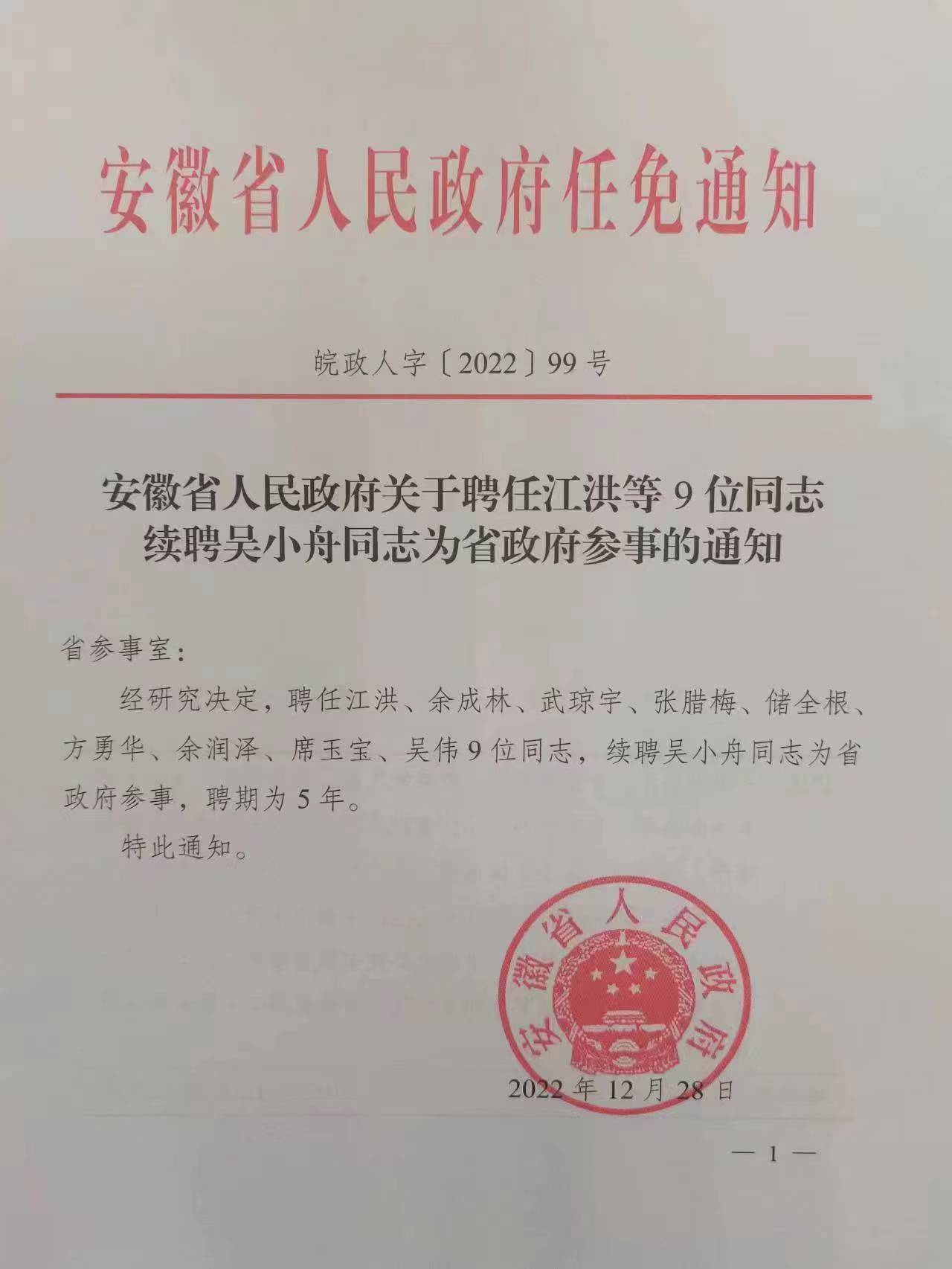 安徽省人民政府任免通知

皖政人字〔2022〕99号

安徽省人民政府关于聘任江洪等9位同志续聘吴小舟同志为省政府参事的通知

省参事室：

经研究决定，聘任江洪、余成林、武琼宇、张腊梅、储全根、方勇华、余润泽、席玉宝、吴伟9位同志，续聘吴小舟同志为省政府参事，聘期为5年。

特此通知。

安徽省人民政府

2022年12月28日

— 1 —